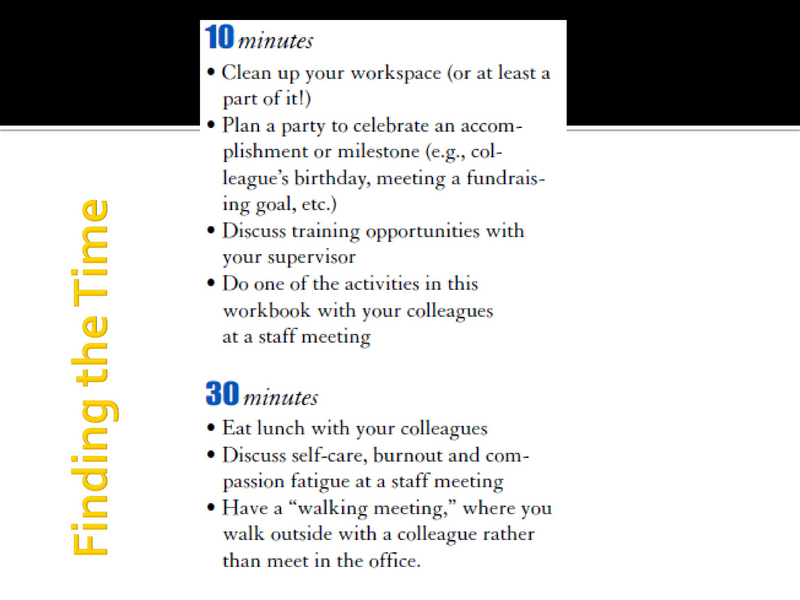 Finding the Time

10 minutes

• Clean up your workspace (or at least a part of it!)
• Plan a party to celebrate an accomplishment or milestone (e.g., colleague's birthday, meeting a fundraising goal, etc.)
• Discuss training opportunities with your supervisor
• Do one of the activities in this workbook with your colleagues at a staff meeting

30 minutes

• Eat lunch with your colleagues
• Discuss self-care, burnout and compassion fatigue at a staff meeting
• Have a "walking meeting," where you walk outside with a colleague rather than meet in the office.